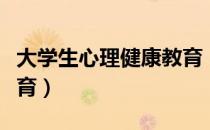 大学生心理健康教育
育）